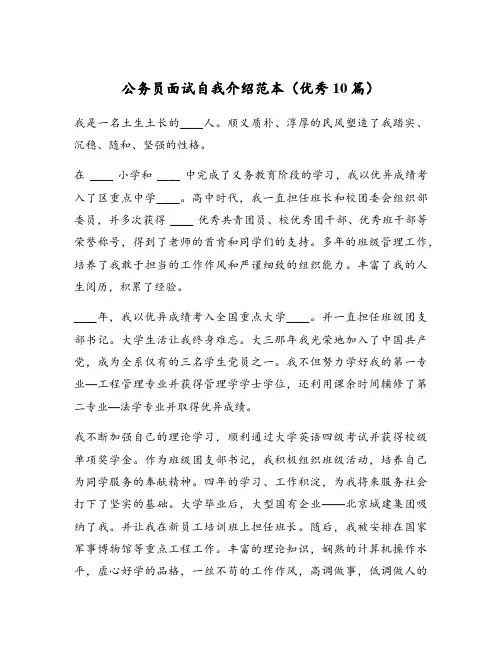 公务员面试自我介绍范本（优秀10篇）

我是一名土生土长的____人。顺义质朴、淳厚的民风塑造了我踏实、沉稳、随和、坚强的性格。

在 ____ 小学和 ____ 中完成了义务教育阶段的学习，我以优异成绩考入了区重点中学____。高中时代，我一直担任班长和校团委会组织部委员，并多次获得 ____ 优秀共青团员、校优秀团干部、优秀班干部等荣誉称号，得到了老师的首肯和同学们的支持。多年的班级管理工作，培养了我敢于担当的工作作风和严谨细致的组织能力。丰富了我的人生阅历，积累了经验。

____年，我以优异成绩考入全国重点大学____。并一直担任班级团支部书记。大学生活让我终身难忘。大三那年我光荣地加入了中国共产党，成为全系仅有的三名学生党员之一。我不但努力学好我的第一专业—工程管理专业并获得管理学学士学位，还利用课余时间辅修了第二专业—法学专业并取得优异成绩。

我不断加强自己的理论学习，顺利通过大学英语四级考试并获得校级单项奖学金。作为班级团支部书记，我积极组织班级活动，培养自己为同学服务的奉献精神。四年的学习、工作积淀，为我将来服务社会打下了坚实的基础。大学毕业后，大型国有企业——北京城建集团吸纳了我。并让我在新员工培训班上担任班长。随后，我被安排在国家军事博物馆等重点工程工作。丰富的理论知识，娴熟的计算机操作水平，虚心好学的品格，一丝不苟的工作作风，高调做事，低调做人的